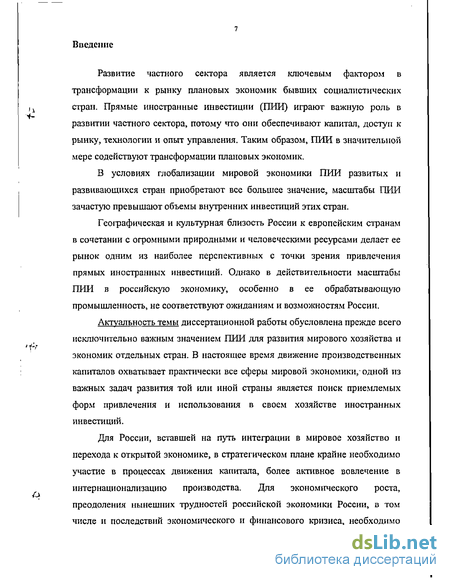 7

Введение

Развитие частного сектора является ключевым фактором в трансформации к рынку плановых экономик бывших социалистических стран. Прямые иностранные инвестиции (ПИИ) играют важную роль в развитии частного сектора, потому что они обеспечивают капитал, доступ к рынку, технологии и опыт управления. Таким образом, ПИИ в значительной мере содействуют трансформации плановых экономик.

В условиях глобализации мировой экономики ПИИ развитых и развивающихся стран приобретают все большее значение, масштабы ПИИ зачастую превышают объемы внутренних инвестиций этих стран.

Географическая и культурная близость России к европейским странам в сочетании с огромными природными и человеческими ресурсами делает ее рынок одним из наиболее перспективных с точки зрения привлечения прямых иностранных инвестиций. Однако в действительности масштабы ПИИ в российскую экономику, особенно в ее обрабатывающую промышленность, не соответствуют ожиданиям и возможностям России.

Актуальность темы диссертационной работы обусловлена прежде всего исключительно важным значением ПИИ для развития мирового хозяйства и экономик отдельных стран. В настоящее время движение производственных капиталов охватывает практически все сферы мировой экономики, одной из важных задач развития той или иной страны является поиск приемлемых форм привлечения и использования в своем хозяйстве иностранных инвестиций.

Для России, вставшей на путь интеграции в мировое хозяйство и перехода к открытой экономике, в стратегическом плане крайне необходимо участие в процессах движения капитала, более активное вовлечение в интернационализацию производства. Для экономического роста, преодоления нынешних трудностей российской экономики России, в том числе и последствий экономического и финансового кризиса, необходимо

dsLib.net
библиотека диссертаций